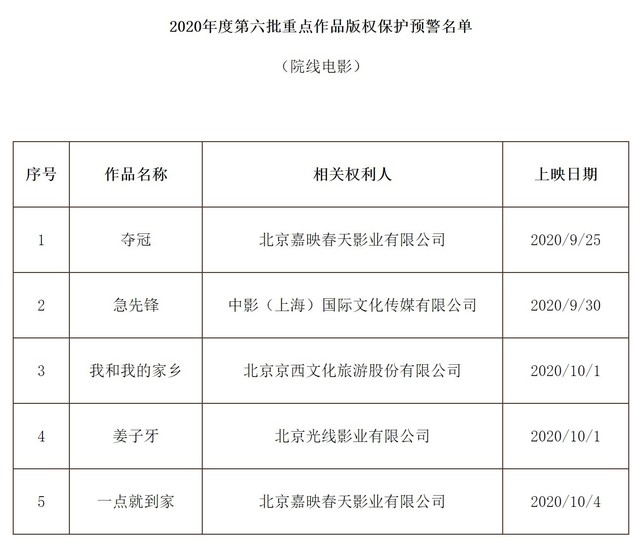 2020年度第六批重点作品版权保护预警名单

（院线电影）

| 序号 | 作品名称 | 相关权利人 | 上映日期 |
|---|---|---|---|
| 1 | 夺冠 | 北京嘉映春天影业有限公司 | 2020/9/25 |
| 2 | 急先锋 | 中影（上海）国际文化传媒有限公司 | 2020/9/30 |
| 3 | 我和我的家乡 | 北京京西文化旅游股份有限公司 | 2020/10/1 |
| 4 | 姜子牙 | 北京光线影业有限公司 | 2020/10/1 |
| 5 | 一点就到家 | 北京嘉映春天影业有限公司 | 2020/10/4 |